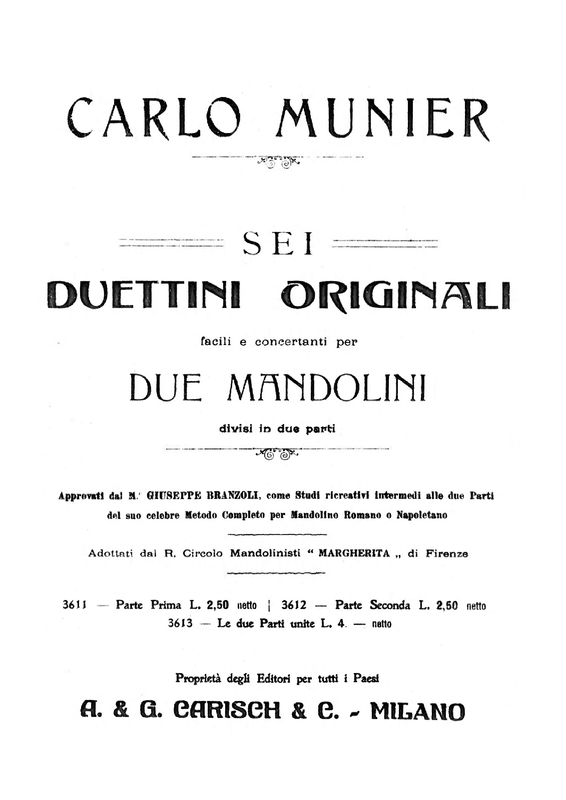 CARLO MUNIER

SEI

DUETTINI ORIGINALI

facili e concertanti per

DUE MANDOLINI

divisi in due parti

Approvati dal M.° GIUSEPPE BRANZOLI, come Studi ricreativi intermedi alle due Parti del suo celebre Metodo Completo per Mandolino Romano o Napoletano

Adottati dal R. Circolo Mandolinisti " MARGHERITA „ di Firenze

3611 — Parte Prima L. 2,50 netto | 3612 — Parte Seconda L. 2,50 netto
3613 — Le due Parti unite L. 4. — netto

Proprietà degli Editori per tutti i Paesi

A. & G. CARISCH & C. - MILANO